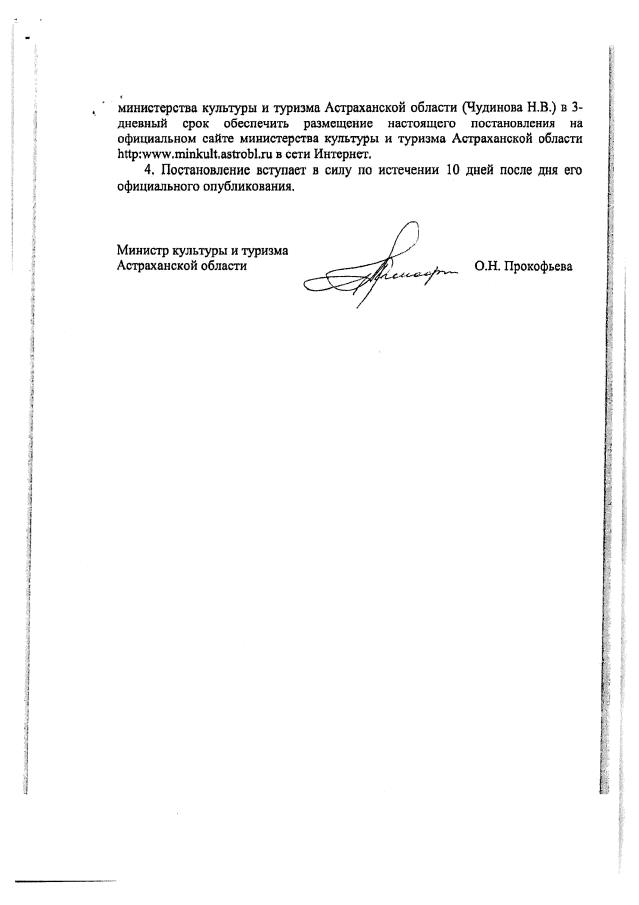 министерства культуры и туризма Астраханской области (Чудинова Н.В.) в 3-дневный срок обеспечить размещение настоящего постановления на официальном сайте министерства культуры и туризма Астраханской области http:www.minkult.astrobl.ru в сети Интернет.

4. Постановление вступает в силу по истечении 10 дней после дня его официального опубликования.

Министр культуры и туризма
Астраханской области

О.Н. Прокофьева